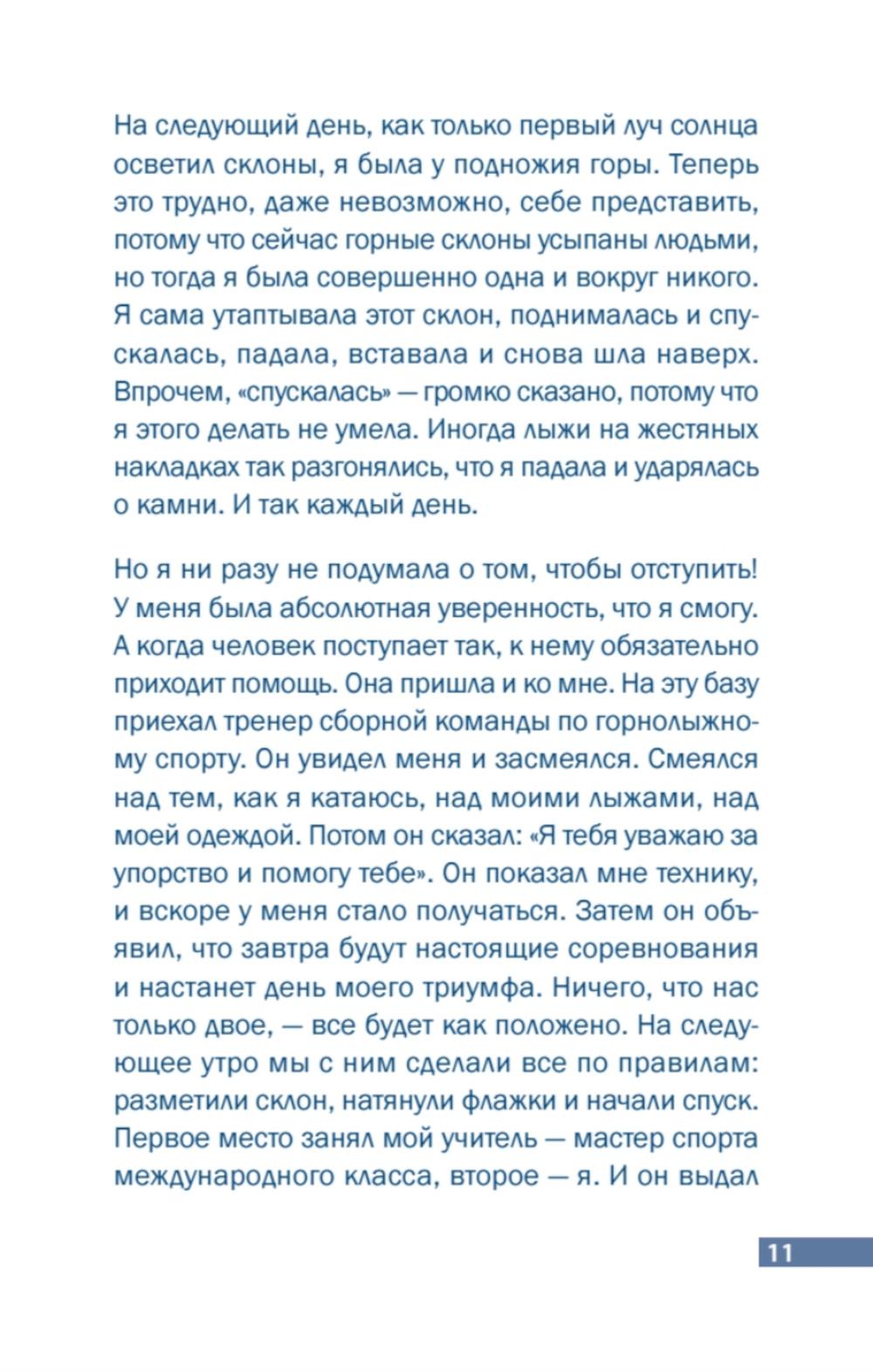 На следующий день, как только первый луч солнца осветил склоны, я была у подножия горы. Теперь это трудно, даже невозможно, себе представить, потому что сейчас горные склоны усыпаны людьми, но тогда я была совершенно одна и вокруг никого. Я сама утаптывала этот склон, поднималась и спускалась, падала, вставала и снова шла наверх. Впрочем, «спускалась» — громко сказано, потому что я этого делать не умела. Иногда лыжи на жестяных накладках так разгонялись, что я падала и ударялась о камни. И так каждый день.

Но я ни разу не подумала о том, чтобы отступить! У меня была абсолютная уверенность, что я смогу. А когда человек поступает так, к нему обязательно приходит помощь. Она пришла и ко мне. На эту базу приехал тренер сборной команды по горнолыжному спорту. Он увидел меня и засмеялся. Смеялся над тем, как я катаюсь, над моими лыжами, над моей одеждой. Потом он сказал: «Я тебя уважаю за упорство и помогу тебе». Он показал мне технику, и вскоре у меня стало получаться. Затем он объявил, что завтра будут настоящие соревнования и настанет день моего триумфа. Ничего, что нас только двое, — все будет как положено. На следующее утро мы с ним сделали все по правилам: разметили склон, натянули флажки и начали спуск. Первое место занял мой учитель — мастер спорта международного класса, второе — я. И он выдал

11